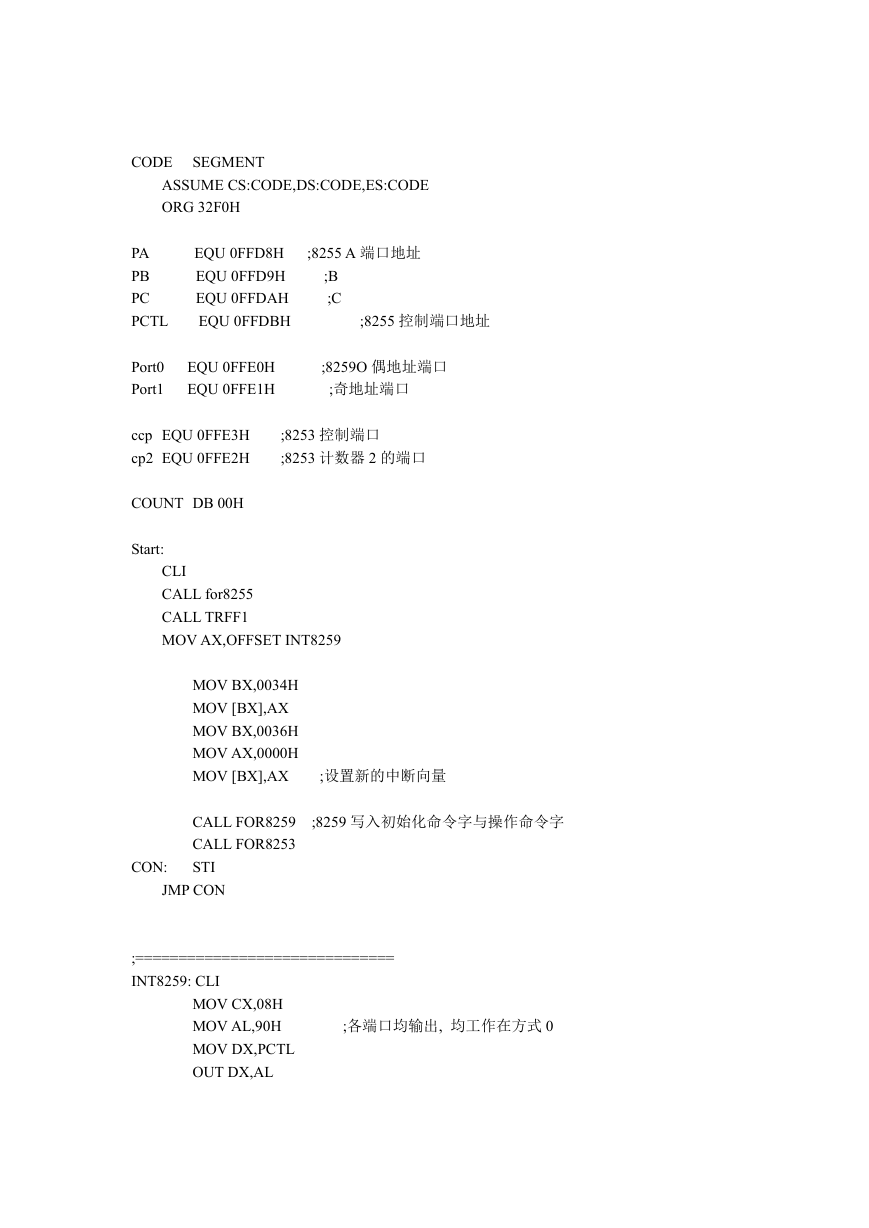 CODE SEGMENT
ASSUME CS:CODE,DS:CODE,ES:CODE
ORG 32F0H

PA EQU 0FFD8H ;8255 A 端口地址
PB EQU 0FFD9H ;B
PC EQU 0FFDAH ;C
PCTL EQU 0FFDBH ;8255 控制端口地址

Port0 EQU 0FFE0H ;8259O 偶地址端口
Port1 EQU 0FFE1H ;奇地址端口

ccp EQU 0FFE3H ;8253 控制端口
cp2 EQU 0FFE2H ;8253 计数器 2 的端口

COUNT DB 00H

Start:
CLI
CALL for8255
CALL TRFF1
MOV AX,OFFSET INT8259

MOV BX,0034H
MOV [BX],AX
MOV BX,0036H
MOV AX,0000H
MOV [BX],AX ;设置新的中断向量

CALL FOR8259 ;8259 写入初始化命令字与操作命令字
CALL FOR8253
CON: STI
JMP CON

;==============================
INT8259: CLI
MOV CX,08H
MOV AL,90H ;各端口均输出, 均工作在方式 0
MOV DX,PCTL
OUT DX,AL